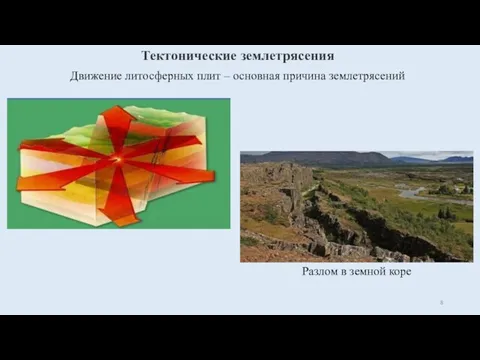 Тектонические землетрясения

Движение литосферных плит – основная причина землетрясений

Разлом в земной коре

8